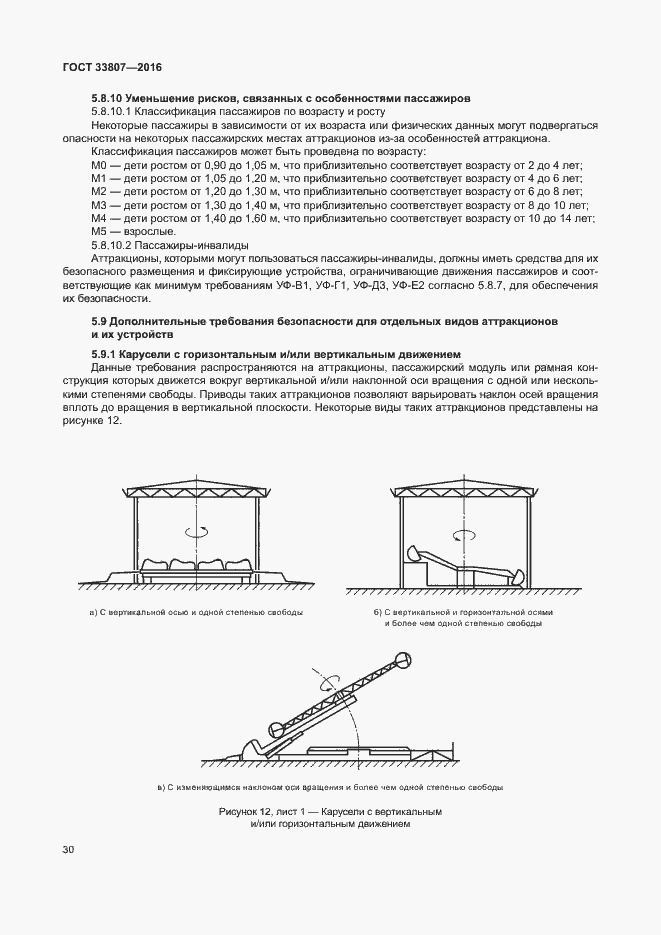 ГОСТ 33807—2016

5.8.10 Уменьшение рисков, связанных с особенностями пассажиров

5.8.10.1 Классификация пассажиров по возрасту и росту

Некоторые пассажиры в зависимости от их возраста или физических данных могут подвергаться опасности на некоторых пассажирских местах аттракционов из-за особенностей аттракциона.

Классификация пассажиров может быть проведена по возрасту:

М0 — дети ростом от 0,90 до 1,05 м, что приблизительно соответствует возрасту от 2 до 4 лет;
М1 — дети ростом от 1,05 до 1,20 м, что приблизительно соответствует возрасту от 4 до 6 лет;
М2 — дети ростом от 1,20 до 1,30 м, что приблизительно соответствует возрасту от 6 до 8 лет;
М3 — дети ростом от 1,30 до 1,40 м, что приблизительно соответствует возрасту от 8 до 10 лет;
М4 — дети ростом от 1,40 до 1,60 м, что приблизительно соответствует возрасту от 10 до 14 лет;
М5 — взрослые.

5.8.10.2 Пассажиры-инвалиды

Аттракционы, которыми могут пользоваться пассажиры-инвалиды, должны иметь средства для их безопасного размещения и фиксирующие устройства, ограничивающие движения пассажиров и соответствующие как минимум требованиям УФ-В1, УФ-Г1, УФ-Д3, УФ-Е2 согласно 5.8.7, для обеспечения их безопасности.

5.9 Дополнительные требования безопасности для отдельных видов аттракционов и их устройств

5.9.1 Карусели с горизонтальным и/или вертикальным движением

Данные требования распространяются на аттракционы, пассажирский модуль или рамная конструкция которых движется вокруг вертикальной и/или наклонной оси вращения с одной или несколькими степенями свободы. Приводы таких аттракционов позволяют варьировать наклон осей вращения вплоть до вращения в вертикальной плоскости. Некоторые виды таких аттракционов представлены на рисунке 12.

а) С вертикальной осью и одной степенью свободы

б) С вертикальной и горизонтальной осями и более чем одной степенью свободы

в) С изменяющимся наклоном оси вращения и более чем одной степенью свободы

Рисунок 12, лист 1 — Карусели с вертикальным и/или горизонтальным движением

30